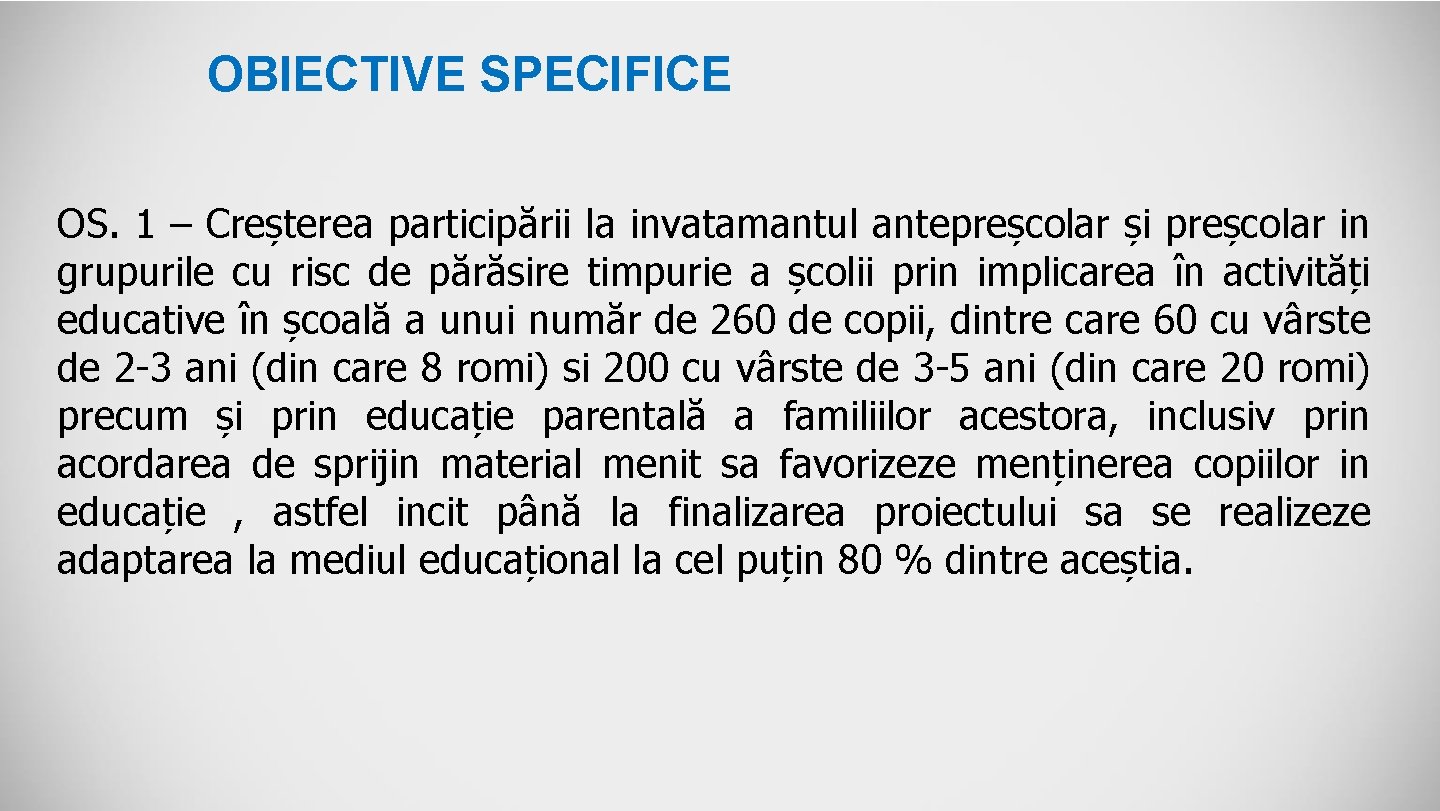 OBIECTIVE SPECIFICE

OS. 1 – Creșterea participării la invatamantul antepreșcolar și preșcolar in grupurile cu risc de părăsire timpurie a școlii prin implicarea în activități educative în școală a unui număr de 260 de copii, dintre care 60 cu vârste de 2-3 ani (din care 8 romi) si 200 cu vârste de 3-5 ani (din care 20 romi) precum și prin educație parentală a familiilor acestora, inclusiv prin acordarea de sprijin material menit sa favorizeze menținerea copiilor in educație , astfel incit până la finalizarea proiectului sa se realizeze adaptarea la mediul educațional la cel puțin 80 % dintre aceștia.